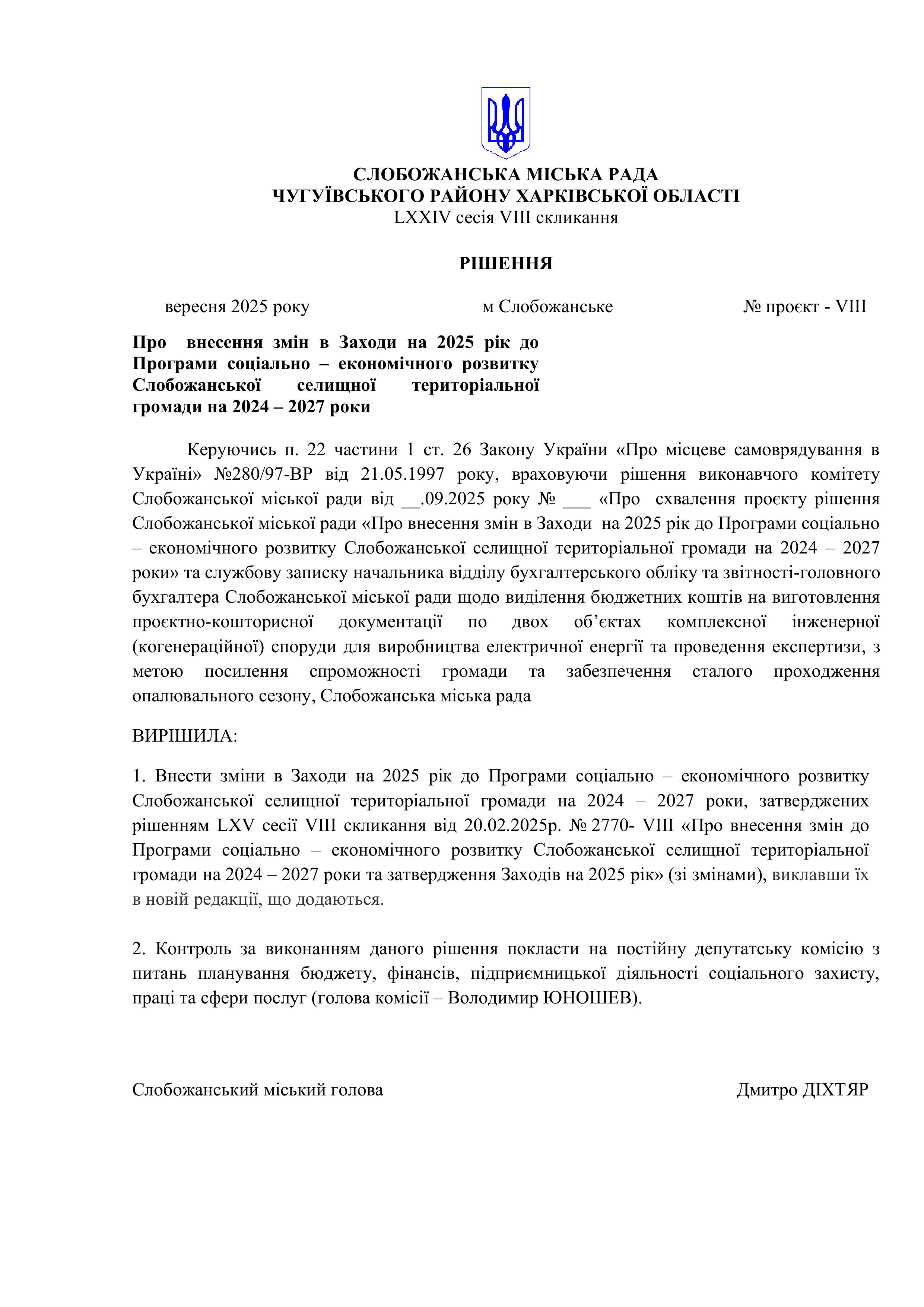 СЛОБОЖАНСЬКА МІСЬКА РАДА
ЧУГУЇВСЬКОГО РАЙОНУ ХАРКІВСЬКОЇ ОБЛАСТІ
LXXIV сесія VIII скликання

РІШЕННЯ

вересня 2025 року м Слобожанське № проєкт - VIII

Про внесення змін в Заходи на 2025 рік до Програми соціально – економічного розвитку Слобожанської селищної територіальної громади на 2024 – 2027 роки

Керуючись п. 22 частини 1 ст. 26 Закону України «Про місцеве самоврядування в Україні» №280/97-ВР від 21.05.1997 року, враховуючи рішення виконавчого комітету Слобожанської міської ради від __.09.2025 року № ___ «Про схвалення проєкту рішення Слобожанської міської ради «Про внесення змін в Заходи на 2025 рік до Програми соціально – економічного розвитку Слобожанської селищної територіальної громади на 2024 – 2027 роки» та службову записку начальника відділу бухгалтерського обліку та звітності-головного бухгалтера Слобожанської міської ради щодо виділення бюджетних коштів на виготовлення проєктно-кошторисної документації по двох об’єктах комплексної інженерної (когенераційної) споруди для виробництва електричної енергії та проведення експертизи, з метою посилення спроможності громади та забезпечення сталого проходження опалювального сезону, Слобожанська міська рада

ВИРІШИЛА:

1. Внести зміни в Заходи на 2025 рік до Програми соціально – економічного розвитку Слобожанської селищної територіальної громади на 2024 – 2027 роки, затверджених рішенням LXV сесії VIII скликання від 20.02.2025р. № 2770- VIII «Про внесення змін до Програми соціально – економічного розвитку Слобожанської селищної територіальної громади на 2024 – 2027 роки та затвердження Заходів на 2025 рік» (зі змінами), виклавши їх в новій редакції, що додаються.

2. Контроль за виконанням даного рішення покласти на постійну депутатську комісію з питань планування бюджету, фінансів, підприємницької діяльності соціального захисту, праці та сфери послуг (голова комісії – Володимир ЮНОШЕВ).

Слобожанський міський голова Дмитро ДІХТЯР